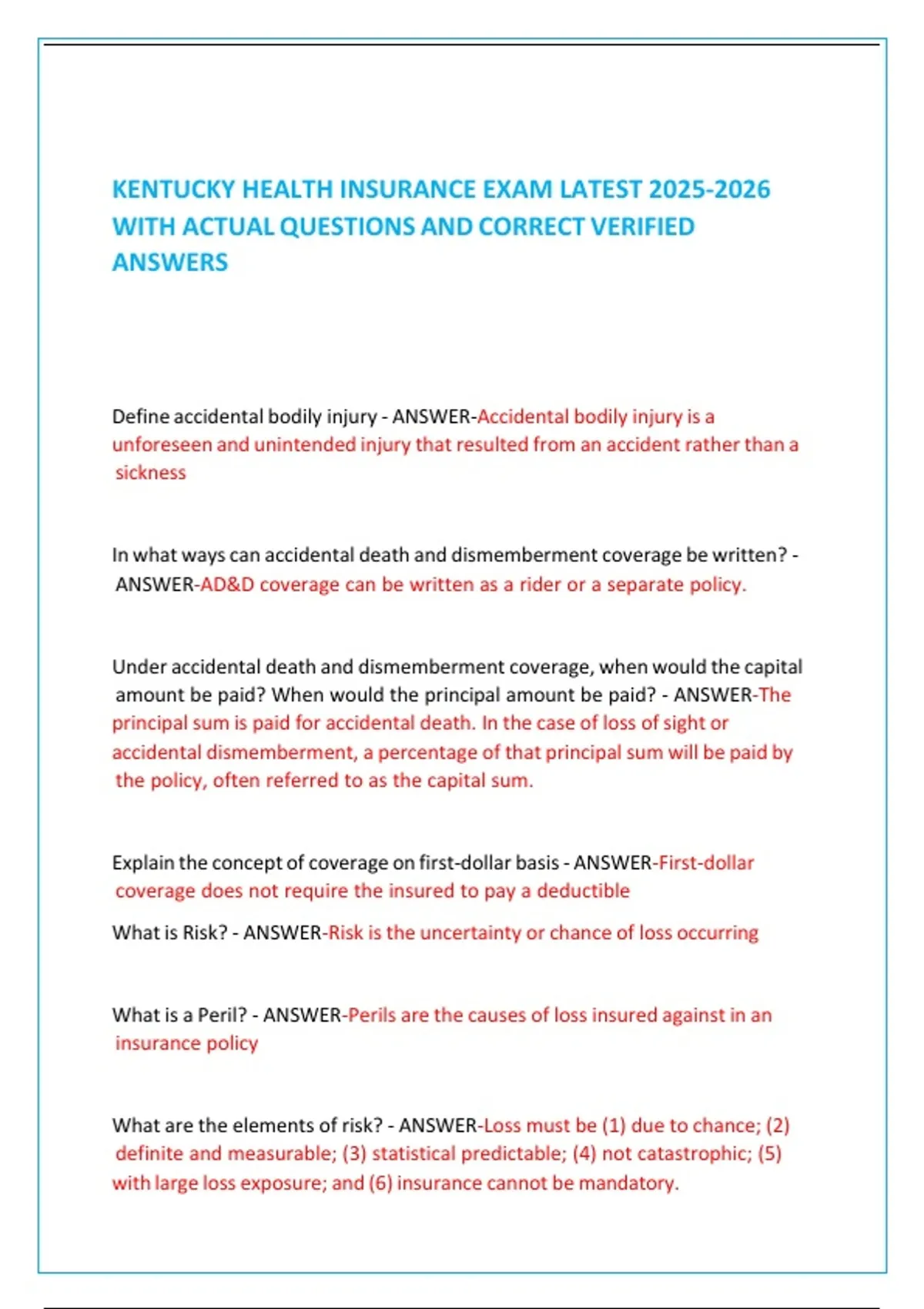 KENTUCKY HEALTH INSURANCE EXAM LATEST 2025-2026 WITH ACTUAL QUESTIONS AND CORRECT VERIFIED ANSWERS

Define accidental bodily injury - ANSWER-Accidental bodily injury is a unforeseen and unintended injury that resulted from an accident rather than a sickness

In what ways can accidental death and dismemberment coverage be written? - ANSWER-AD&D coverage can be written as a rider or a separate policy.

Under accidental death and dismemberment coverage, when would the capital amount be paid? When would the principal amount be paid? - ANSWER-The principal sum is paid for accidental death. In the case of loss of sight or accidental dismemberment, a percentage of that principal sum will be paid by the policy, often referred to as the capital sum.

Explain the concept of coverage on first-dollar basis - ANSWER-First-dollar coverage does not require the insured to pay a deductible

What is Risk? - ANSWER-Risk is the uncertainty or chance of loss occurring

What is a Peril? - ANSWER-Perils are the causes of loss insured against in an insurance policy

What are the elements of risk? - ANSWER-Loss must be (1) due to chance; (2) definite and measurable; (3) statistical predictable; (4) not catastrophic; (5) with large loss exposure; and (6) insurance cannot be mandatory.